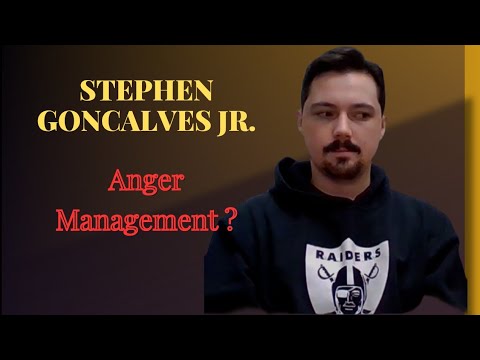 STEPHEN GONCALVES JR.

Anger Management ?

RAIDERS